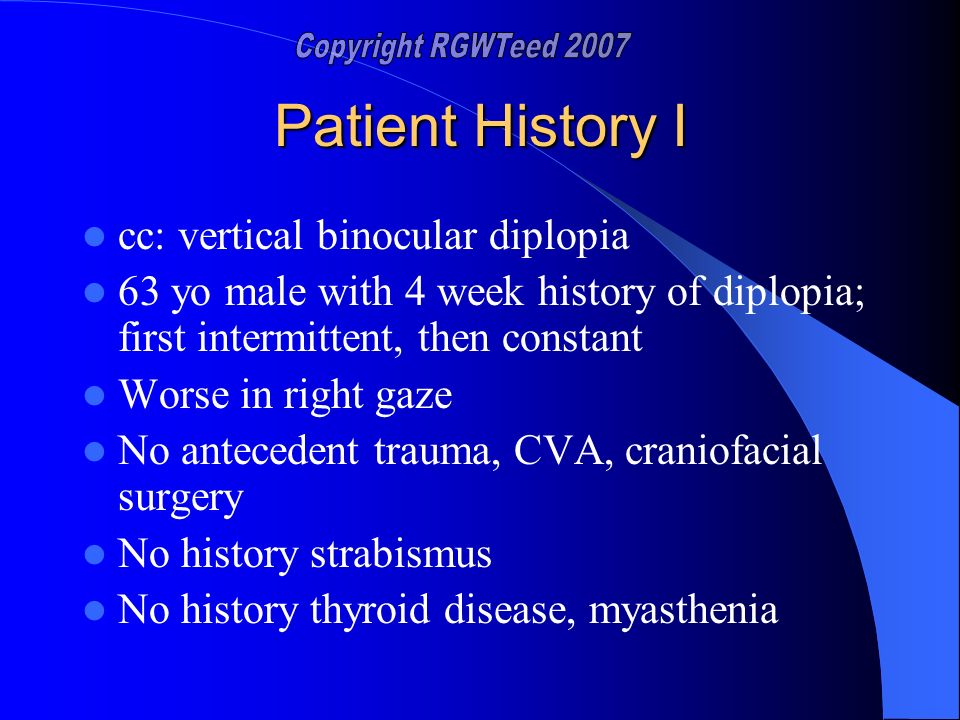 Copyright RGWTeed 2007

Patient History I

- cc: vertical binocular diplopia
- 63 yo male with 4 week history of diplopia; first intermittent, then constant
- Worse in right gaze
- No antecedent trauma, CVA, craniofacial surgery
- No history strabismus
- No history thyroid disease, myasthenia